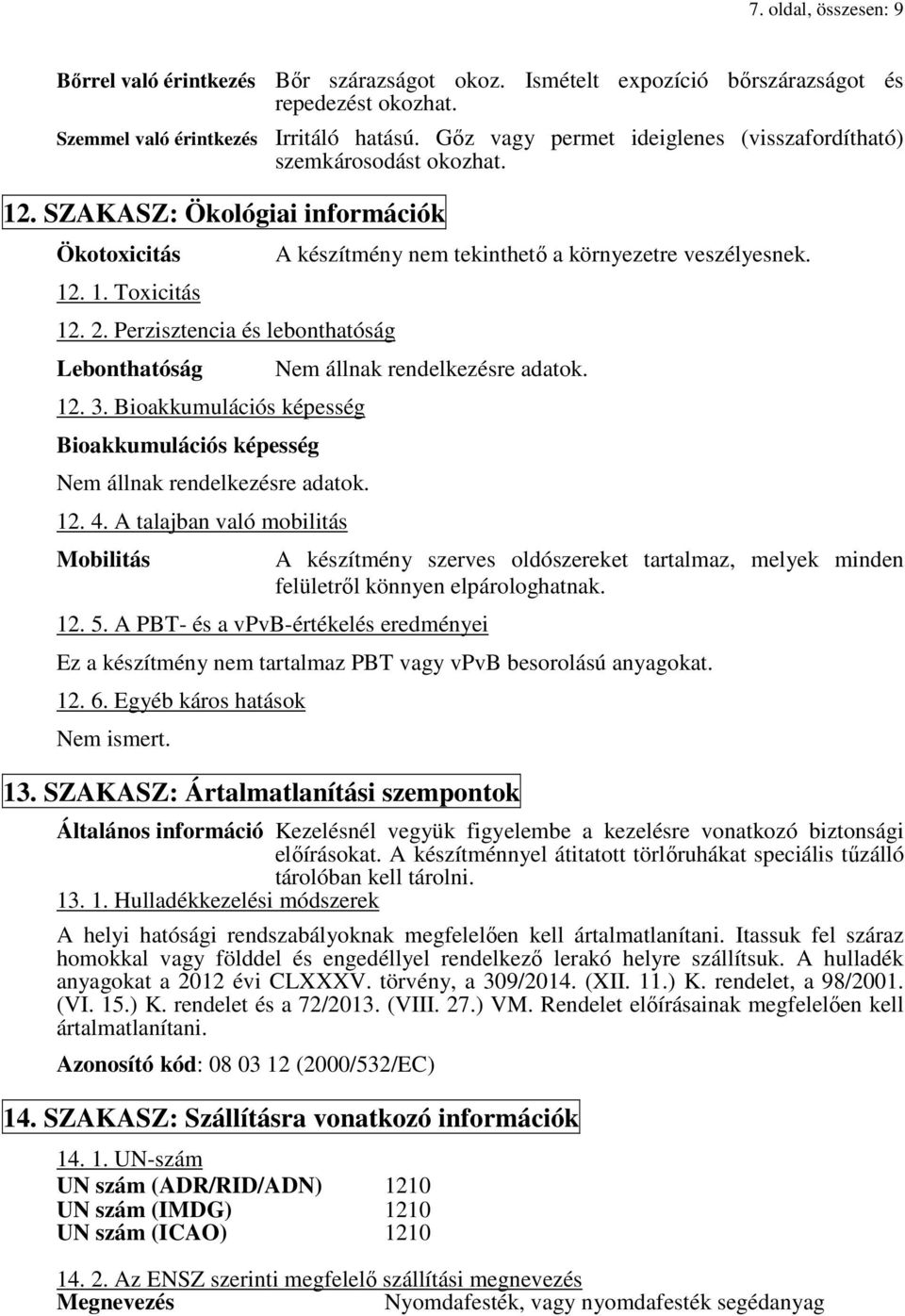 7. oldal, összesen: 9

Bőrrel való érintkezés Bőr szárazságot okoz. Ismételt expozíció bőrszárazságot és repedezést okozhat.

Szemmel való érintkezés Irritáló hatású. Gőz vagy permet ideiglenes (visszafordítható) szemkárosodást okozhat.

12. SZAKASZ: Ökológiai információk

Ökotoxicitás A készítmény nem tekinthető a környezetre veszélyesnek.

12. 1. Toxicitás

12. 2. Perzisztencia és lebonthatóság

Lebonthatóság Nem állnak rendelkezésre adatok.

12. 3. Bioakkumulációs képesség

Bioakkumulációs képesség

Nem állnak rendelkezésre adatok.

12. 4. A talajban való mobilitás

Mobilitás A készítmény szerves oldószereket tartalmaz, melyek minden felületről könnyen elpárologhatnak.

12. 5. A PBT- és a vPvB-értékelés eredményei

Ez a készítmény nem tartalmaz PBT vagy vPvB besorolású anyagokat.

12. 6. Egyéb káros hatások

Nem ismert.

13. SZAKASZ: Ártalmatlanítási szempontok

Általános információ Kezelésnél vegyük figyelembe a kezelésre vonatkozó biztonsági előírásokat. A készítménnyel átitatott törlőruhákat speciális tűzálló tárolóban kell tárolni.

13. 1. Hulladékkezelési módszerek

A helyi hatósági rendszabályoknak megfelelően kell ártalmatlanítani. Itassuk fel száraz homokkal vagy földdel és engedéllyel rendelkező lerakó helyre szállítsuk. A hulladék anyagokat a 2012 évi CLXXXV. törvény, a 309/2014. (XII. 11.) K. rendelet, a 98/2001. (VI. 15.) K. rendelet és a 72/2013. (VIII. 27.) VM. Rendelet előírásainak megfelelően kell ártalmatlanítani.

Azonosító kód: 08 03 12 (2000/532/EC)

14. SZAKASZ: Szállításra vonatkozó információk

14. 1. UN-szám

UN szám (ADR/RID/ADN) 1210
UN szám (IMDG) 1210
UN szám (ICAO) 1210

14. 2. Az ENSZ szerinti megfelelő szállítási megnevezés

Megnevezés Nyomdafesték, vagy nyomdafesték segédanyag